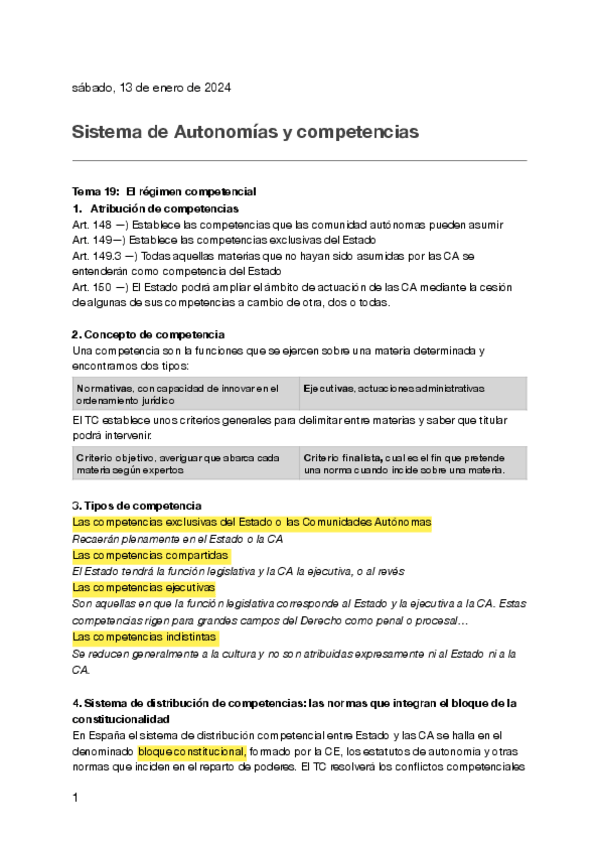 sábado, 13 de enero de 2024

Sistema de Autonomías y competencias

Tema 19: El régimen competencial
1. Atribución de competencias
Art. 148 —) Establece las competencias que las comunidad autónomas pueden asumir
Art. 149—) Establece las competencias exclusivas del Estado
Art. 149.3 —) Todas aquellas materias que no hayan sido asumidas por las CA se entenderán como competencia del Estado
Art. 150 —) El Estado podrá ampliar el ámbito de actuación de las CA mediante la cesión de algunas de sus competencias a cambio de otra, dos o todas.

2. Concepto de competencia
Una competencia son la funciones que se ejercen sobre una materia determinada y encontramos dos tipos:

| Normativas, con capacidad de innovar en el ordenamiento jurídico | Ejecutivas, actuaciones administrativas |
|---|---|

El TC establece unos criterios generales para delimitar entre materias y saber que titular podrá intervenir.

| Criterio objetivo, averiguar que abarca cada materia según expertos | Criterio finalista, cual es el fin que pretende una norma cuando incide sobre una materia. |
|---|---|

3. Tipos de competencia
Las competencias exclusivas del Estado o las Comunidades Autónomas
Recaerán plenamente en el Estado o la CA
Las competencias compartidas
El Estado tendrá la función legislativa y la CA la ejecutiva, o al revés
Las competencias ejecutivas
Son aquellas en que la función legislativa corresponde al Estado y la ejecutiva a la CA. Estas competencias rigen para grandes campos del Derecho como penal o procesal…
Las competencias indistintas
Se reducen generalmente a la cultura y no son atribuidas expresamente ni al Estado ni a la CA.

4. Sistema de distribución de competencias: las normas que integran el bloque de la constitucionalidad
En España el sistema de distribución competencial entre Estado y las CA se halla en el denominado bloque constitucional, formado por la CE, los estatutos de autonomia y otras normas que inciden en el reparto de poderes. El TC resolverá los conflictos competenciales

1